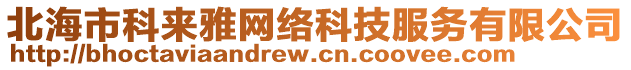 北海市科来雅网络科技服务有限公司
http://bhoctaviaandrew.cn.coovee.com